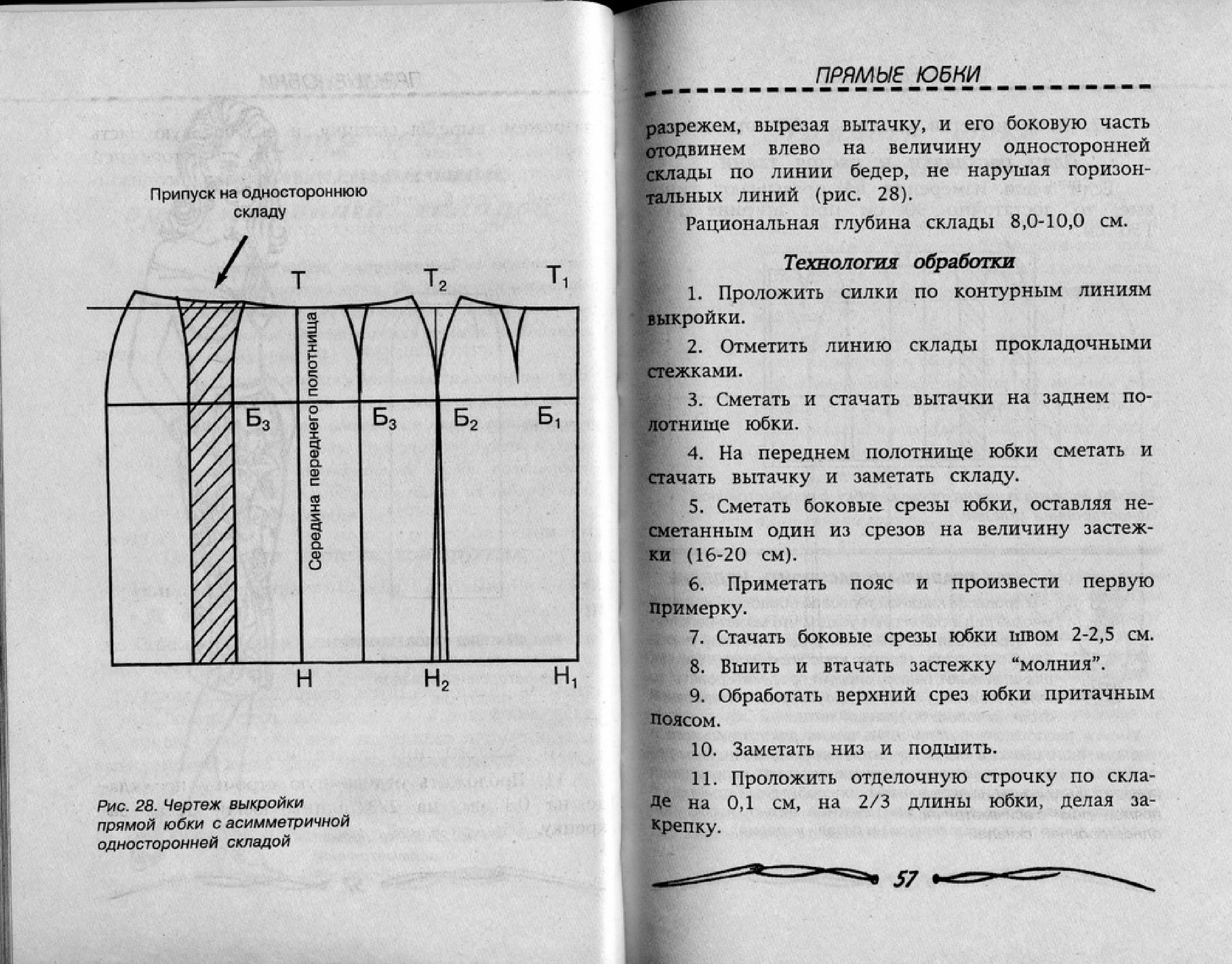 Припуск на одностороннюю складу

Т

$Т_2$

$Т_1$

Середина переднего полотнища

$Б_3$

$Б_3$

$Б_2$

$Б_1$

Н

$Н_2$

$Н_1$

Рис. 28. Чертеж выкройки прямой юбки с асимметричной односторонней складой

ПРЯМЫЕ ЮБКИ

разрежем, вырезая вытачку, и его боковую часть отодвинем влево на величину односторонней склады по линии бедер, не нарушая горизонтальных линий (рис. 28).

Рациональная глубина склады 8,0-10,0 см.

Технология обработки

1. Проложить силки по контурным линиям выкройки.

2. Отметить линию склады прокладочными стежками.

3. Сметать и стачать вытачки на заднем полотнище юбки.

4. На переднем полотнище юбки сметать и стачать вытачку и заметать складу.

5. Сметать боковые срезы юбки, оставляя несметанным один из срезов на величину застежки (16-20 см).

6. Приметать пояс и произвести первую примерку.

7. Стачать боковые срезы юбки швом 2-2,5 см.

8. Вшить и втачать застежку “молния”.

9. Обработать верхний срез юбки притачным поясом.

10. Заметать низ и подшить.

11. Проложить отделочную строчку по складе на 0,1 см, на 2/3 длины юбки, делая закрепку.

57